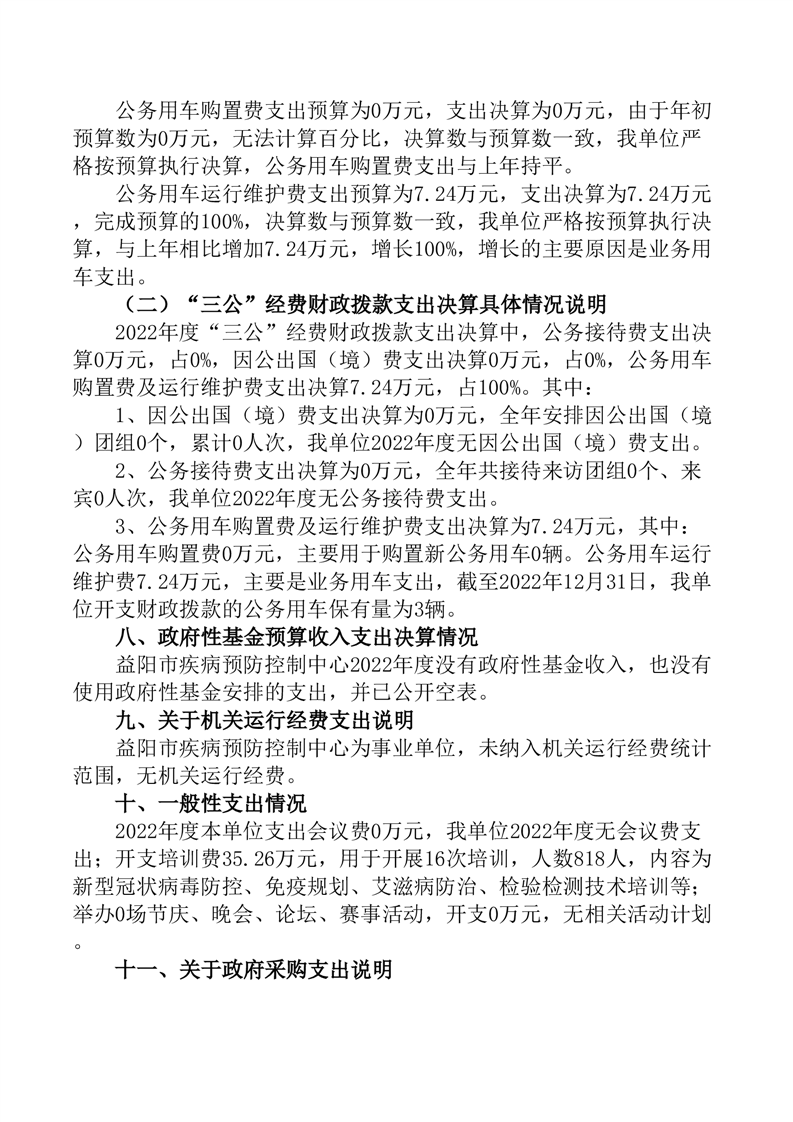 公务用车购置费支出预算为0万元，支出决算为0万元，由于年初预算数为0万元，无法计算百分比，决算数与预算数一致，我单位严格按预算执行决算，公务用车购置费支出与上年持平。

公务用车运行维护费支出预算为7.24万元，支出决算为7.24万元，完成预算的100%，决算数与预算数一致，我单位严格按预算执行决算，与上年相比增加7.24万元，增长100%，增长的主要原因是业务用车支出。

（二）“三公”经费财政拨款支出决算具体情况说明

2022年度“三公”经费财政拨款支出决算中，公务接待费支出决算0万元，占0%，因公出国（境）费支出决算0万元，占0%，公务用车购置费及运行维护费支出决算7.24万元，占100%。其中：

1、因公出国（境）费支出决算为0万元，全年安排因公出国（境）团组0个，累计0人次，我单位2022年度无因公出国（境）费支出。

2、公务接待费支出决算为0万元，全年共接待来访团组0个、来宾0人次，我单位2022年度无公务接待费支出。

3、公务用车购置费及运行维护费支出决算为7.24万元，其中：公务用车购置费0万元，主要用于购置新公务用车0辆。公务用车运行维护费7.24万元，主要是业务用车支出，截至2022年12月31日，我单位开支财政拨款的公务用车保有量为3辆。

八、政府性基金预算收入支出决算情况

益阳市疾病预防控制中心2022年度没有政府性基金收入，也没有使用政府性基金安排的支出，并已公开空表。

九、关于机关运行经费支出说明

益阳市疾病预防控制中心为事业单位，未纳入机关运行经费统计范围，无机关运行经费。

十、一般性支出情况

2022年度本单位支出会议费0万元，我单位2022年度无会议费支出；开支培训费35.26万元，用于开展16次培训，人数818人，内容为新型冠状病毒防控、免疫规划、艾滋病防治、检验检测技术培训等；举办0场节庆、晚会、论坛、赛事活动，开支0万元，无相关活动计划。

十一、关于政府采购支出说明